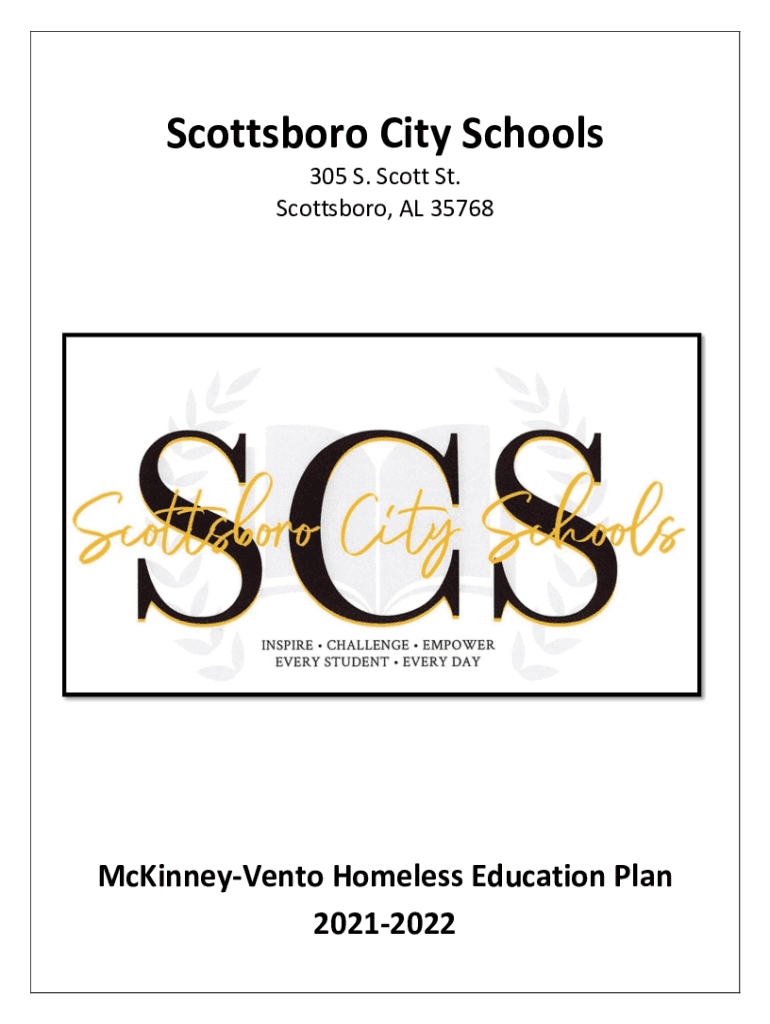 Scottsboro City Schools

305 S. Scott St.
Scottsboro, AL 35768

SCS
Scottsboro City Schools
INSPIRE • CHALLENGE • EMPOWER
EVERY STUDENT • EVERY DAY

McKinney-Vento Homeless Education Plan
2021-2022